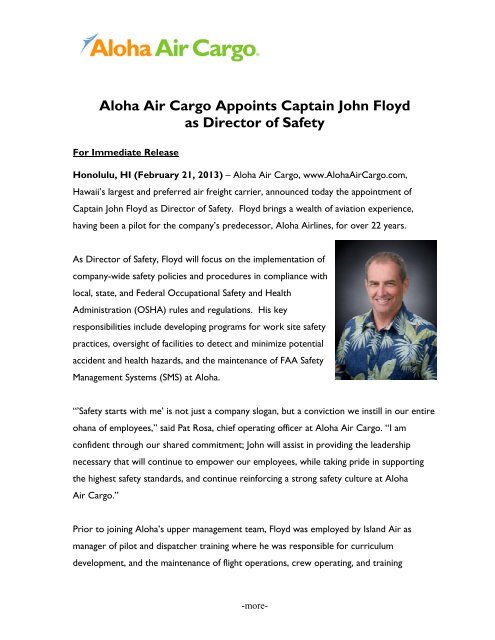 Aloha Air Cargo.

Aloha Air Cargo Appoints Captain John Floyd as Director of Safety

For Immediate Release

Honolulu, HI (February 21, 2013) – Aloha Air Cargo, www.AlohaAirCargo.com, Hawaii's largest and preferred air freight carrier, announced today the appointment of Captain John Floyd as Director of Safety. Floyd brings a wealth of aviation experience, having been a pilot for the company's predecessor, Aloha Airlines, for over 22 years.

As Director of Safety, Floyd will focus on the implementation of company-wide safety policies and procedures in compliance with local, state, and Federal Occupational Safety and Health Administration (OSHA) rules and regulations. His key responsibilities include developing programs for work site safety practices, oversight of facilities to detect and minimize potential accident and health hazards, and the maintenance of FAA Safety Management Systems (SMS) at Aloha.

"'Safety starts with me' is not just a company slogan, but a conviction we instill in our entire ohana of employees," said Pat Rosa, chief operating officer at Aloha Air Cargo. "I am confident through our shared commitment; John will assist in providing the leadership necessary that will continue to empower our employees, while taking pride in supporting the highest safety standards, and continue reinforcing a strong safety culture at Aloha Air Cargo."

Prior to joining Aloha's upper management team, Floyd was employed by Island Air as manager of pilot and dispatcher training where he was responsible for curriculum development, and the maintenance of flight operations, crew operating, and training

-more-